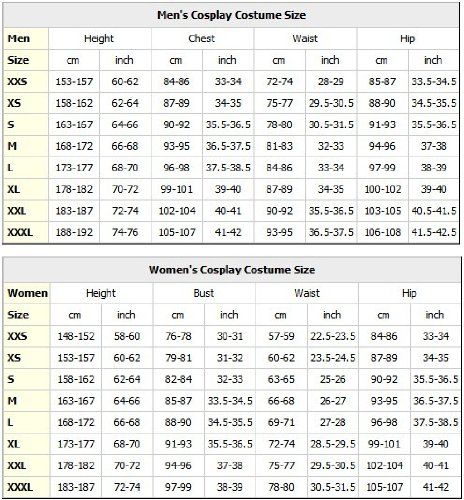 Men's Cosplay Costume Size

| Men | Height | | Chest | | Waist | | Hip | |
|---|---|---|---|---|---|---|---|---|
| Size | cm | inch | cm | inch | cm | inch | cm | inch |
| XXS | 153-157 | 60-62 | 84-86 | 33-34 | 72-74 | 28-29 | 85-87 | 33.5-34.5 |
| XS | 158-162 | 62-64 | 87-89 | 34-35 | 75-77 | 29.5-30.5 | 88-90 | 34.5-35.5 |
| S | 163-167 | 64-66 | 90-92 | 35.5-36.5 | 78-80 | 30.5-31.5 | 91-93 | 35.5-36.5 |
| M | 168-172 | 66-68 | 93-95 | 36.5-37.5 | 81-83 | 32-33 | 94-96 | 37-38 |
| L | 173-177 | 68-70 | 96-98 | 37.5-38.5 | 84-86 | 33-34 | 97-99 | 38-39 |
| XL | 178-182 | 70-72 | 99-101 | 39-40 | 87-89 | 34-35 | 100-102 | 39-40 |
| XXL | 183-187 | 72-74 | 102-104 | 40-41 | 90-92 | 35.5-36.5 | 103-105 | 40.5-41.5 |
| XXXL | 188-192 | 74-76 | 105-107 | 41-42 | 93-95 | 36.5-37.5 | 106-108 | 41.5-42.5 |

Women's Cosplay Costume Size

| Women | Height | | Bust | | Waist | | Hip | |
|---|---|---|---|---|---|---|---|---|
| Size | cm | inch | cm | inch | cm | inch | cm | inch |
| XXS | 148-152 | 58-60 | 76-78 | 30-31 | 57-59 | 22.5-23.5 | 84-86 | 33-34 |
| XS | 153-157 | 60-62 | 79-81 | 31-32 | 60-62 | 23.5-24.5 | 87-89 | 34-35 |
| S | 158-162 | 62-64 | 82-84 | 32-33 | 63-65 | 25-26 | 90-92 | 35.5-36.5 |
| M | 163-167 | 64-66 | 85-87 | 33.5-34.5 | 66-68 | 26-27 | 93-95 | 36.5-37.5 |
| L | 168-172 | 66-68 | 88-90 | 34.5-35.5 | 69-71 | 27-28 | 96-98 | 37.5-38.5 |
| XL | 173-177 | 68-70 | 91-93 | 35.5-36.5 | 72-74 | 28.5-29.5 | 99-101 | 39-40 |
| XXL | 178-182 | 70-72 | 94-96 | 37-38 | 75-77 | 29.5-30.5 | 102-104 | 40-41 |
| XXXL | 183-187 | 72-74 | 97-99 | 38-39 | 78-80 | 30.5-31.5 | 105-107 | 41-42 |